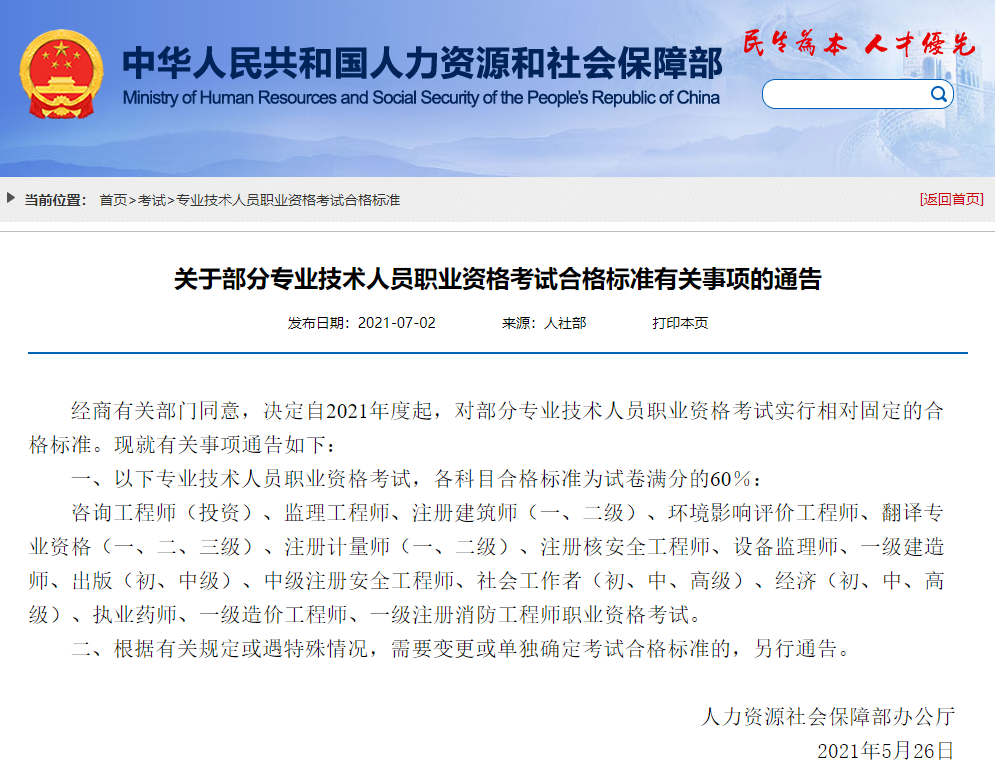 中华人民共和国人力资源和社会保障部
Ministry of Human Resources and Social Security of the People's Republic of China

民生为本 人才优先

当前位置： 首页>考试>专业技术人员职业资格考试合格标准

[返回首页]

关于部分专业技术人员职业资格考试合格标准有关事项的通告

发布日期：2021-07-02 来源：人社部 打印本页

经商有关部门同意，决定自2021年度起，对部分专业技术人员职业资格考试实行相对固定的合格标准。现就有关事项通告如下：

一、以下专业技术人员职业资格考试，各科目合格标准为试卷满分的60%：

咨询工程师（投资）、监理工程师、注册建筑师（一、二级）、环境影响评价工程师、翻译专业资格（一、二、三级）、注册计量师（一、二级）、注册核安全工程师、设备监理师、一级建造师、出版（初、中级）、中级注册安全工程师、社会工作者（初、中、高级）、经济（初、中、高级）、执业药师、一级造价工程师、一级注册消防工程师职业资格考试。

二、根据有关规定或遇特殊情况，需要变更或单独确定考试合格标准的，另行通告。

人力资源社会保障部办公厅

2021年5月26日